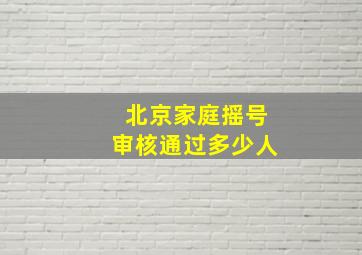 北京家庭摇号
审核通过多少人